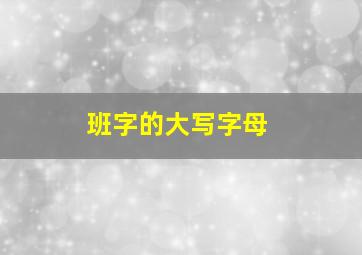 班字的大写字母